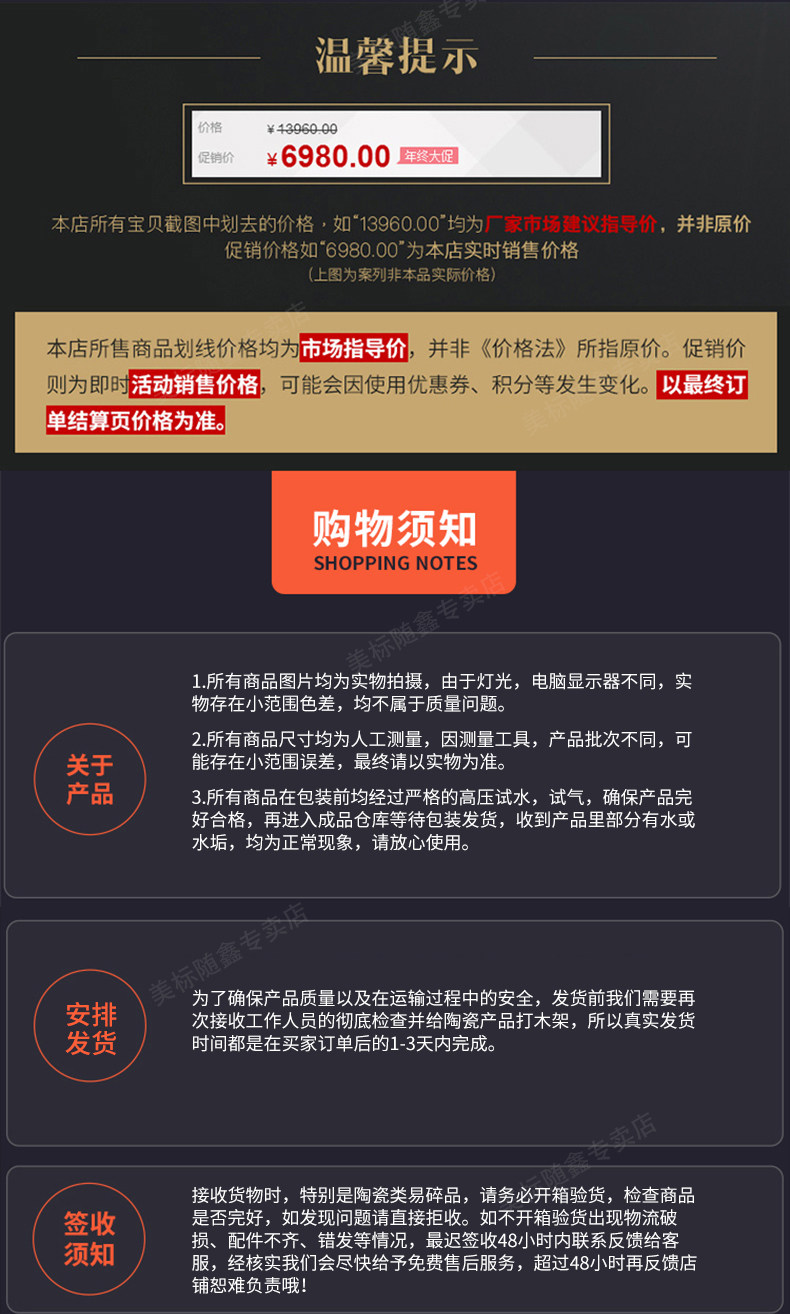 温馨提示

价格 ¥13960.00
促销价 ¥6980.00 年终大促

本店所有宝贝截图中划去的价格，如“13960.00”均为厂家市场建议指导价，并非原价
促销价格如“6980.00”为本店实时销售价格
（上图为案列非本品实际价格）

本店所售商品划线价格均为市场指导价，并非《价格法》所指原价。促销价则为即时活动销售价格，可能会因使用优惠券、积分等发生变化。以最终订单结算页价格为准。

购物须知
SHOPPING NOTES

关于
产品

1.所有商品图片均为实物拍摄，由于灯光，电脑显示器不同，实物存在小范围色差，均不属于质量问题。

2.所有商品尺寸均为人工测量，因测量工具，产品批次不同，可能存在小范围误差，最终请以实物为准。

3.所有商品在包装前均经过严格的高压试水，试气，确保产品完好合格，再进入成品仓库等待包装发货，收到产品里部分有水或水垢，均为正常现象，请放心使用。

安排
发货

为了确保产品质量以及在运输过程中的安全，发货前我们需要再次接收工作人员的彻底检查并给陶瓷产品打木架，所以真实发货时间都是在买家订单后的1-3天内完成。

签收
须知

接收货物时，特别是陶瓷类易碎品，请务必开箱验货，检查商品是否完好，如发现问题请直接拒收。如不开箱验货出现物流破损、配件不齐、错发等情况，最迟签收48小时内联系反馈给客服，经核实我们会尽快给予免费售后服务，超过48小时再反馈店铺恕难负责哦！

美标随鑫专卖店